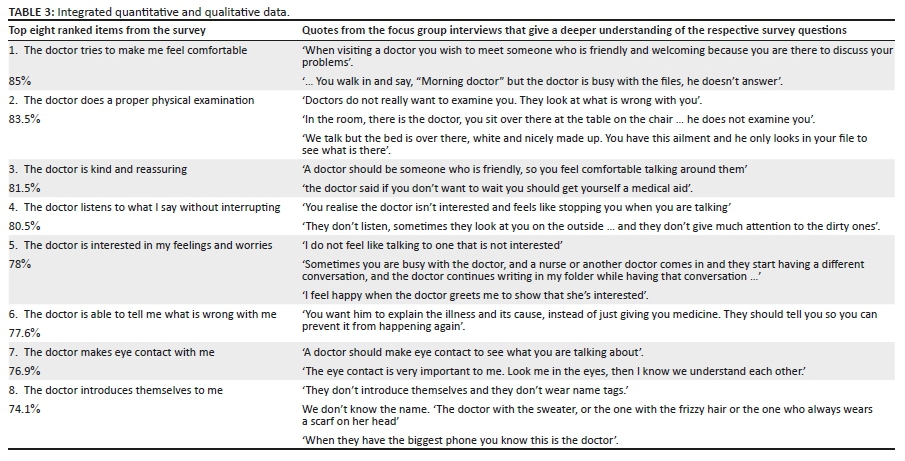 TABLE 3: Integrated quantitative and qualitative data.

| Top eight ranked items from the survey | Quotes from the focus group interviews that give a deeper understanding of the respective survey questions |
|---|---|
| 1. The doctor tries to make me feel comfortable | 'When visiting a doctor you wish to meet someone who is friendly and welcoming because you are there to discuss your problems'. |
| 85% | '... You walk in and say, "Morning doctor" but the doctor is busy with the files, he doesn't answer'. |
| 2. The doctor does a proper physical examination | 'Doctors do not really want to examine you. They look at what is wrong with you'. |
| 83.5% | 'In the room, there is the doctor, you sit over there at the table on the chair ... he does not examine you'. |
| | 'We talk but the bed is over there, white and nicely made up. You have this ailment and he only looks in your file to see what is there'. |
| 3. The doctor is kind and reassuring | 'A doctor should be someone who is friendly, so you feel comfortable talking around them' |
| 81.5% | 'the doctor said if you don't want to wait you should get yourself a medical aid'. |
| 4. The doctor listens to what I say without interrupting | 'You realise the doctor isn't interested and feels like stopping you when you are talking' |
| 80.5% | 'They don't listen, sometimes they look at you on the outside ... and they don't give much attention to the dirty ones'. |
| 5. The doctor is interested in my feelings and worries | 'I do not feel like talking to one that is not interested' |
| 78% | 'Sometimes you are busy with the doctor, and a nurse or another doctor comes in and they start having a different conversation, and the doctor continues writing in my folder while having that conversation ...' |
| | 'I feel happy when the doctor greets me to show that she's interested'. |
| 6. The doctor is able to tell me what is wrong with me | 'You want him to explain the illness and its cause, instead of just giving you medicine. They should tell you so you can prevent it from happening again'. |
| 77.6% | |
| 7. The doctor makes eye contact with me | 'A doctor should make eye contact to see what you are talking about'. |
| 76.9% | 'The eye contact is very important to me. Look me in the eyes, then I know we understand each other.' |
| 8. The doctor introduces themselves to me | 'They don't introduce themselves and they don't wear name tags.' |
| 74.1% | We don't know the name. 'The doctor with the sweater, or the one with the frizzy hair or the one who always wears a scarf on her head' |
| | 'When they have the biggest phone you know this is the doctor'. |